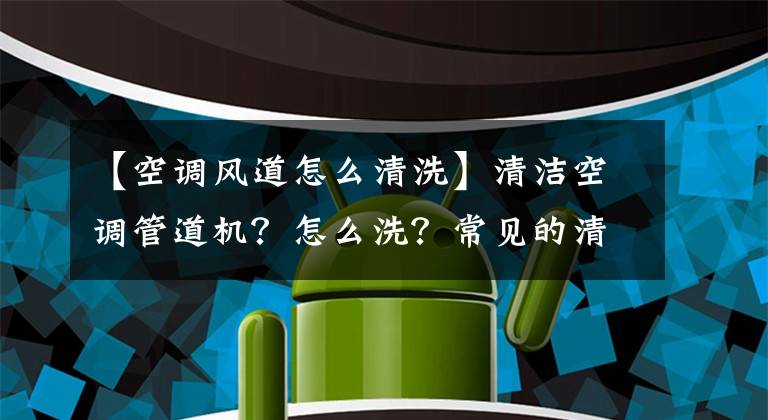 【空调风道怎么清洗】清洁空调管道机？怎么洗？常见的清